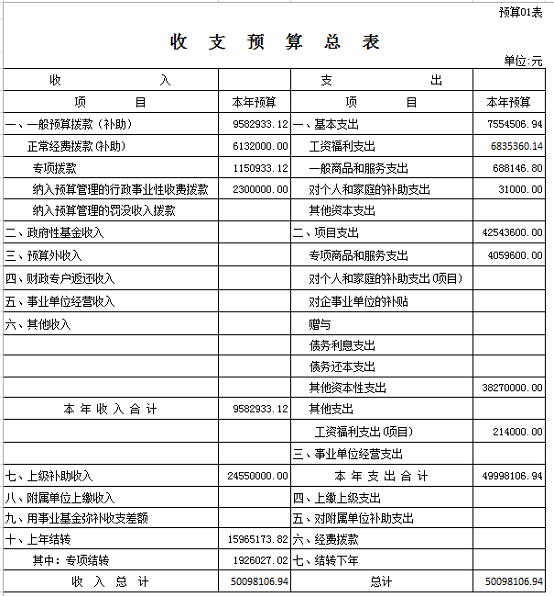 预算01表

收 支 预 算 总 表

单位:元

| 收 入 | | 支 出 | |
|---|---|---|---|
| 项 目 | 本年预算 | 项 目 | 本年预算 |
| 一、一般预算拨款(补助) | 9582933.12 | 一、基本支出 | 7554506.94 |
| 正常经费拨款(补助) | 6132000.00 | 工资福利支出 | 6835360.14 |
| 专项拨款 | 1150933.12 | 一般商品和服务支出 | 688146.80 |
| 纳入预算管理的行政事业性收费拨款 | 2300000.00 | 对个人和家庭的补助支出 | 31000.00 |
| 纳入预算管理的罚没收入拨款 | | 其他资本支出 | |
| 二、政府性基金收入 | | 二、项目支出 | 42543600.00 |
| 三、预算外收入 | | 专项商品和服务支出 | 4059600.00 |
| 四、财政专户返还收入 | | 对个人和家庭的补助支出(项目) | |
| 五、事业单位经营收入 | | 对企事业单位的补贴 | |
| 六、其他收入 | | 赠与 | |
| | | 债务利息支出 | |
| | | 债务还本支出 | |
| | | 其他资本性支出 | 38270000.00 |
| 本 年 收 入 合 计 | 9582933.12 | 其他支出 | |
| | | 工资福利支出(项目) | 214000.00 |
| | | 三、事业单位经营支出 | |
| 七、上级补助收入 | 24550000.00 | 本 年 支 出 合 计 | 49998106.94 |
| 八、附属单位上缴收入 | | 四、上缴上级支出 | |
| 九、用事业基金弥补收支差额 | | 五、对附属单位补助支出 | |
| 十、上年结转 | 15965173.82 | 六、经费拨款 | |
| 其中:专项结转 | 1926027.02 | 七、结转下年 | |
| 收 入 总 计 | 50098106.94 | 总计 | 50098106.94 |